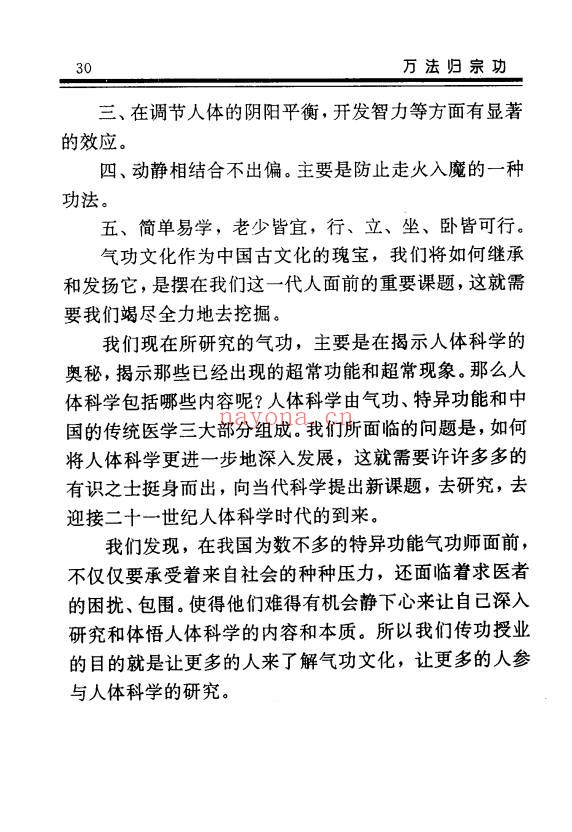 30 万法归宗功

三、在调节人体的阴阳平衡，开发智力等方面有显著的效应。

四、动静相结合不出偏。主要是防止走火入魔的一种功法。

五、简单易学，老少皆宜，行、立、坐、卧皆可行。

气功文化作为中国古文化的瑰宝，我们将如何继承和发扬它，是摆在我们这一代人面前的重要课题，这就需要我们竭尽全力地去挖掘。

我们现在所研究的气功，主要是在揭示人体科学的奥秘，揭示那些已经出现的超常功能和超常现象。那么人体科学包括哪些内容呢？人体科学由气功、特异功能和中国的传统医学三大部分组成。我们所面临的问题是，如何将人体科学更进一步地深入发展，这就需要许许多多的有识之士挺身而出，向当代科学提出新课题，去研究，去迎接二十一世纪人体科学时代的到来。

我们发现，在我国为数不多的特异功能气功师面前，不仅仅要承受着来自社会的种种压力，还面临着求医者的困扰、包围。使得他们难得有机会静下心来让自己深入研究和体悟人体科学的内容和本质。所以我们传功授业的目的就是让更多的人来了解气功文化，让更多的人参与人体科学的研究。

nayona.cn